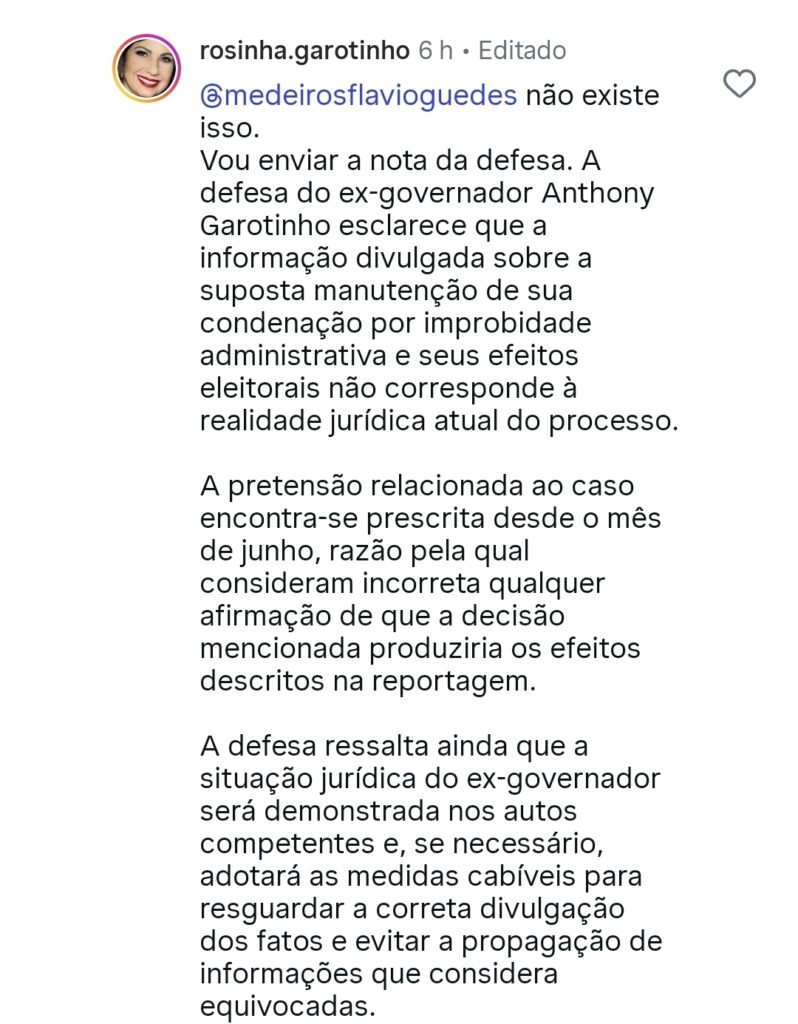 rosinha.garotinho 6 h • Editado

@medeirosflavioguedes não existe isso.
Vou enviar a nota da defesa. A defesa do ex-governador Anthony Garotinho esclarece que a informação divulgada sobre a suposta manutenção de sua condenação por improbidade administrativa e seus efeitos eleitorais não corresponde à realidade jurídica atual do processo.

A pretensão relacionada ao caso encontra-se prescrita desde o mês de junho, razão pela qual consideram incorreta qualquer afirmação de que a decisão mencionada produziria os efeitos descritos na reportagem.

A defesa ressalta ainda que a situação jurídica do ex-governador será demonstrada nos autos competentes e, se necessário, adotará as medidas cabíveis para resguardar a correta divulgação dos fatos e evitar a propagação de informações que considera equivocadas.